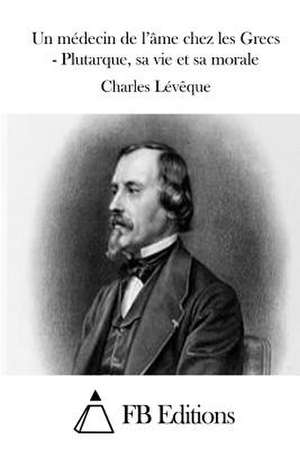 Un médecin de l'âme chez les Grecs - Plutarque, sa vie et sa morale

Charles Lévêque

FB Editions